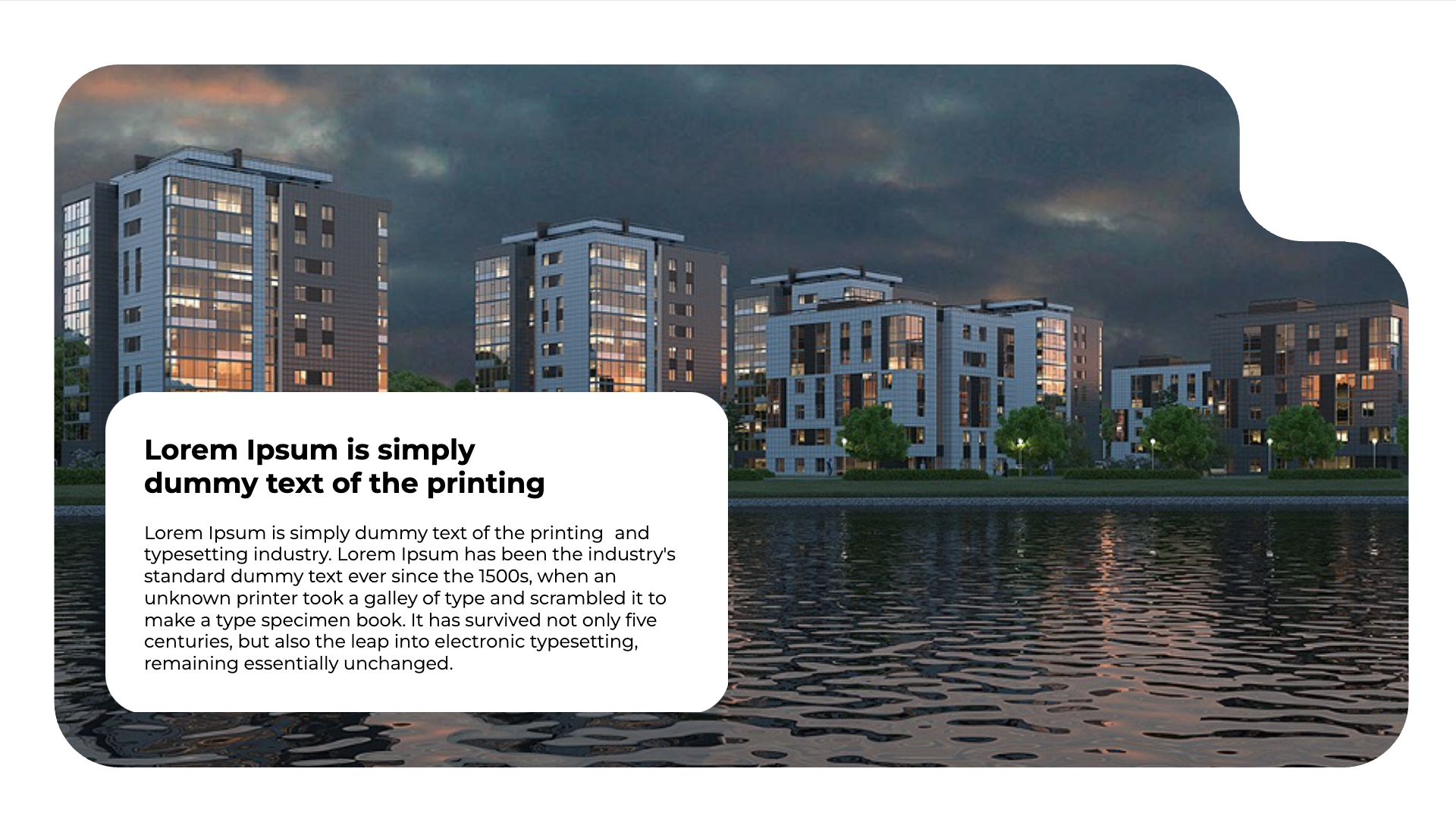 Lorem Ipsum is simply
dummy text of the printing

Lorem Ipsum is simply dummy text of the printing and typesetting industry. Lorem Ipsum has been the industry's standard dummy text ever since the 1500s, when an unknown printer took a galley of type and scrambled it to make a type specimen book. It has survived not only five centuries, but also the leap into electronic typesetting, remaining essentially unchanged.